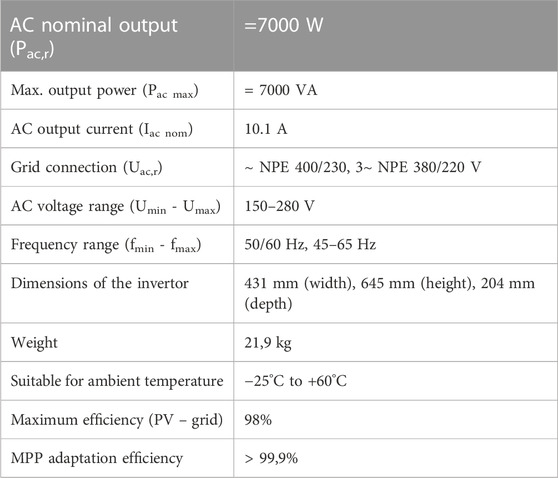 | AC nominal output ($P_{ac,r}$) | =7000 W |
|---|---|
| Max. output power ($P_{ac\ max}$) | = 7000 VA |
| AC output current ($I_{ac\ nom}$) | 10.1 A |
| Grid connection ($U_{ac,r}$) | ~ NPE 400/230, 3~ NPE 380/220 V |
| AC voltage range ($U_{min}$ - $U_{max}$) | 150–280 V |
| Frequency range ($f_{min}$ - $f_{max}$) | 50/60 Hz, 45–65 Hz |
| Dimensions of the invertor | 431 mm (width), 645 mm (height), 204 mm (depth) |
| Weight | 21,9 kg |
| Suitable for ambient temperature | −25°C to +60°C |
| Maximum efficiency (PV – grid) | 98% |
| MPP adaptation efficiency | > 99,9% |